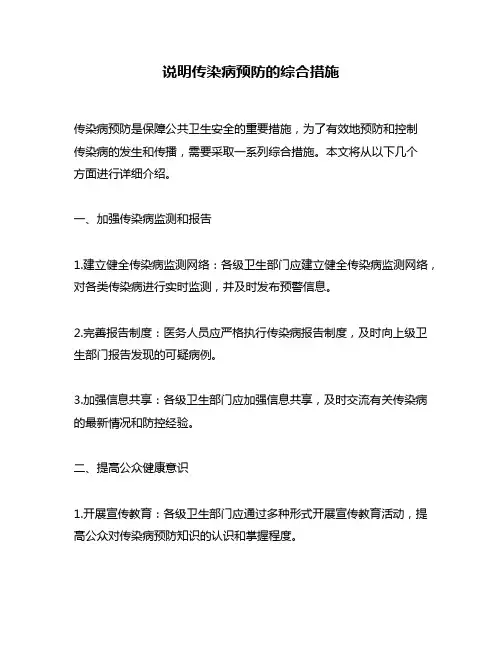 说明传染病预防的综合措施

传染病预防是保障公共卫生安全的重要措施，为了有效地预防和控制传染病的发生和传播，需要采取一系列综合措施。本文将从以下几个方面进行详细介绍。

一、加强传染病监测和报告

1.建立健全传染病监测网络：各级卫生部门应建立健全传染病监测网络，对各类传染病进行实时监测，并及时发布预警信息。

2.完善报告制度：医务人员应严格执行传染病报告制度，及时向上级卫生部门报告发现的可疑病例。

3.加强信息共享：各级卫生部门应加强信息共享，及时交流有关传染病的最新情况和防控经验。

二、提高公众健康意识

1.开展宣传教育：各级卫生部门应通过多种形式开展宣传教育活动，提高公众对传染病预防知识的认识和掌握程度。